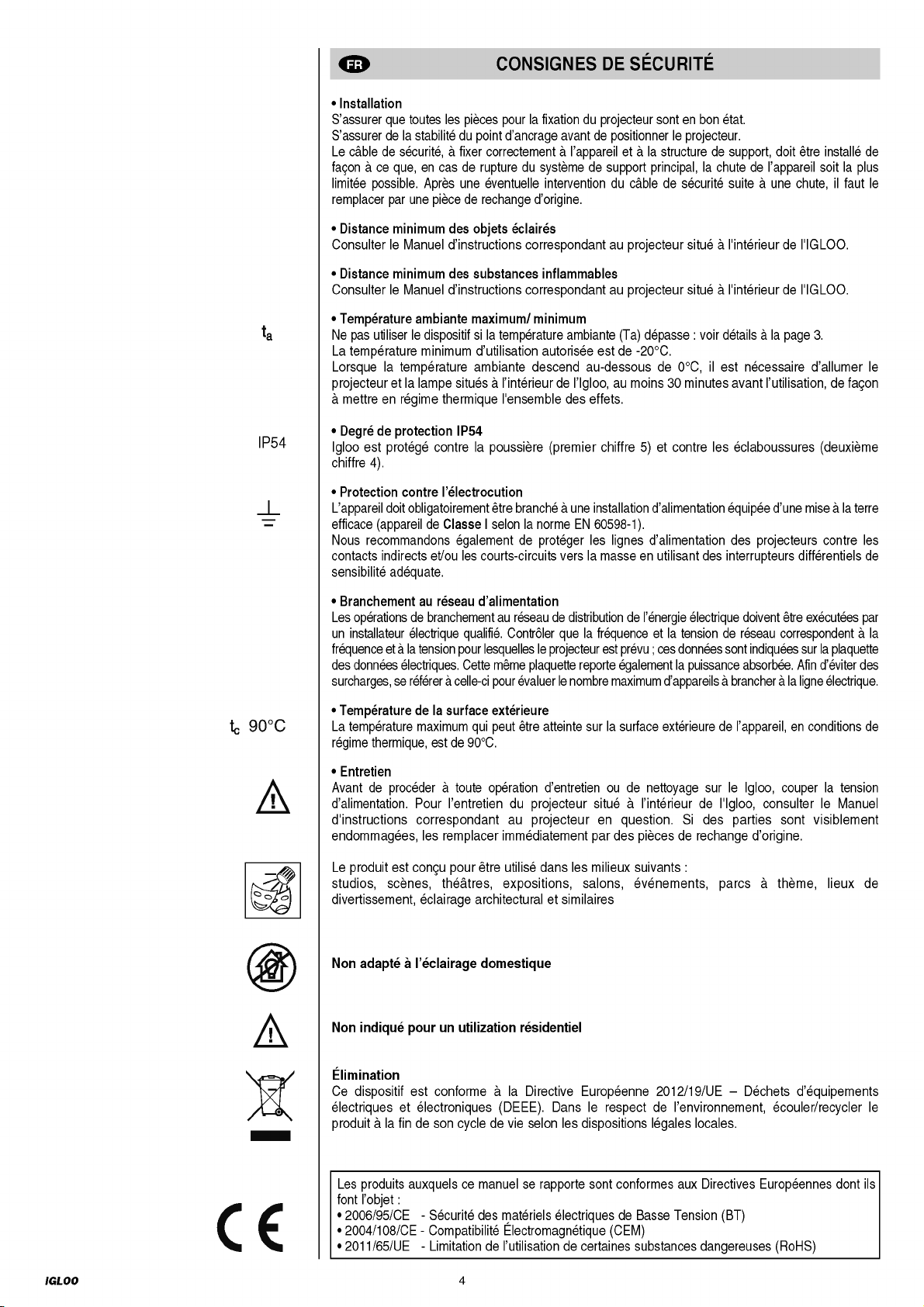 FR CONSIGNES DE SÉCURITÉ

• Installation
S'assurer que toutes les pièces pour la fixation du projecteur sont en bon état.
S'assurer de la stabilité du point d'ancrage avant de positionner le projecteur.
Le câble de sécurité, à fixer correctement à l'appareil et à la structure de support, doit être installé de façon à ce que, en cas de rupture du système de support principal, la chute de l'appareil soit la plus limitée possible. Après une éventuelle intervention du câble de sécurité suite à une chute, il faut le remplacer par une pièce de rechange d'origine.

• Distance minimum des objets éclairés
Consulter le Manuel d'instructions correspondant au projecteur situé à l'intérieur de l'IGLOO.

• Distance minimum des substances inflammables
Consulter le Manuel d'instructions correspondant au projecteur situé à l'intérieur de l'IGLOO.

$t_a$

• Température ambiante maximum/ minimum
Ne pas utiliser le dispositif si la température ambiante (Ta) dépasse : voir détails à la page 3.
La température minimum d'utilisation autorisée est de -20°C.
Lorsque la température ambiante descend au-dessous de 0°C, il est nécessaire d'allumer le projecteur et la lampe situés à l'intérieur de l'Igloo, au moins 30 minutes avant l'utilisation, de façon à mettre en régime thermique l'ensemble des effets.

IP54

• Degré de protection IP54
Igloo est protégé contre la poussière (premier chiffre 5) et contre les éclaboussures (deuxième chiffre 4).

• Protection contre l'électrocution
L'appareil doit obligatoirement être branché à une installation d'alimentation équipée d'une mise à la terre efficace (appareil de Classe I selon la norme EN 60598-1).
Nous recommandons également de protéger les lignes d'alimentation des projecteurs contre les contacts indirects et/ou les courts-circuits vers la masse en utilisant des interrupteurs différentiels de sensibilité adéquate.

• Branchement au réseau d'alimentation
Les opérations de branchement au réseau de distribution de l'énergie électrique doivent être exécutées par un installateur électrique qualifié. Contrôler que la fréquence et la tension de réseau correspondent à la fréquence et à la tension pour lesquelles le projecteur est prévu ; ces données sont indiquées sur la plaquette des données électriques. Cette même plaquette reporte également la puissance absorbée. Afin d'éviter des surcharges, se référer à celle-ci pour évaluer le nombre maximum d'appareils à brancher à la ligne électrique.

$t_c$ 90°C

• Température de la surface extérieure
La température maximum qui peut être atteinte sur la surface extérieure de l'appareil, en conditions de régime thermique, est de 90°C.

• Entretien
Avant de procéder à toute opération d'entretien ou de nettoyage sur le Igloo, couper la tension d'alimentation. Pour l'entretien du projecteur situé à l'intérieur de l'Igloo, consulter le Manuel d'instructions correspondant au projecteur en question. Si des parties sont visiblement endommagées, les remplacer immédiatement par des pièces de rechange d'origine.

Le produit est conçu pour être utilisé dans les milieux suivants :
studios, scènes, théâtres, expositions, salons, événements, parcs à thème, lieux de divertissement, éclairage architectural et similaires

Non adapté à l'éclairage domestique

Non indiqué pour un utilization résidentiel

Élimination
Ce dispositif est conforme à la Directive Européenne 2012/19/UE – Déchets d'équipements électriques et électroniques (DEEE). Dans le respect de l'environnement, écouler/recycler le produit à la fin de son cycle de vie selon les dispositions légales locales.

CE

Les produits auxquels ce manuel se rapporte sont conformes aux Directives Européennes dont ils font l'objet :
• 2006/95/CE - Sécurité des matériels électriques de Basse Tension (BT)
• 2004/108/CE - Compatibilité Électromagnétique (CEM)
• 2011/65/UE - Limitation de l'utilisation de certaines substances dangereuses (RoHS)

IGLOO 4